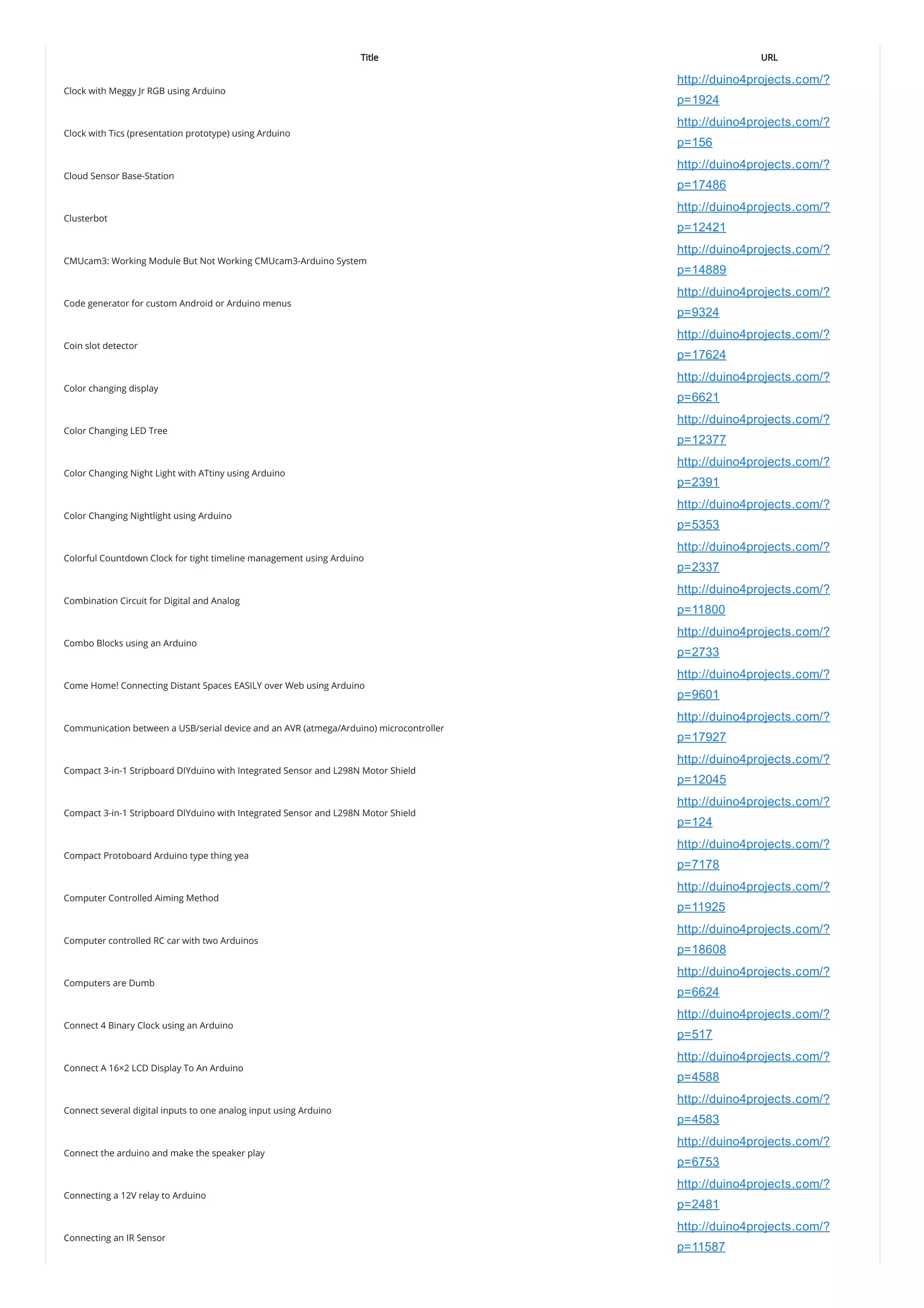 | Title | URL |
|---|---|
| Clock with Meggy Jr RGB using Arduino | http://duino4projects.com/?p=1924 |
| Clock with Tics (presentation prototype) using Arduino | http://duino4projects.com/?p=156 |
| Cloud Sensor Base-Station | http://duino4projects.com/?p=17486 |
| Clusterbot | http://duino4projects.com/?p=12421 |
| CMUcam3: Working Module But Not Working CMUcam3-Arduino System | http://duino4projects.com/?p=14889 |
| Code generator for custom Android or Arduino menus | http://duino4projects.com/?p=9324 |
| Coin slot detector | http://duino4projects.com/?p=17624 |
| Color changing display | http://duino4projects.com/?p=6621 |
| Color Changing LED Tree | http://duino4projects.com/?p=12377 |
| Color Changing Night Light with ATtiny using Arduino | http://duino4projects.com/?p=2391 |
| Color Changing Nightlight using Arduino | http://duino4projects.com/?p=5353 |
| Colorful Countdown Clock for tight timeline management using Arduino | http://duino4projects.com/?p=2337 |
| Combination Circuit for Digital and Analog | http://duino4projects.com/?p=11800 |
| Combo Blocks using an Arduino | http://duino4projects.com/?p=2733 |
| Come Home! Connecting Distant Spaces EASILY over Web using Arduino | http://duino4projects.com/?p=9601 |
| Communication between a USB/serial device and an AVR (atmega/Arduino) microcontroller | http://duino4projects.com/?p=17927 |
| Compact 3-in-1 Stripboard DIYduino with Integrated Sensor and L298N Motor Shield | http://duino4projects.com/?p=12045 |
| Compact 3-in-1 Stripboard DIYduino with Integrated Sensor and L298N Motor Shield | http://duino4projects.com/?p=124 |
| Compact Protoboard Arduino type thing yea | http://duino4projects.com/?p=7178 |
| Computer Controlled Aiming Method | http://duino4projects.com/?p=11925 |
| Computer controlled RC car with two Arduinos | http://duino4projects.com/?p=18608 |
| Computers are Dumb | http://duino4projects.com/?p=6624 |
| Connect 4 Binary Clock using an Arduino | http://duino4projects.com/?p=517 |
| Connect A 16×2 LCD Display To An Arduino | http://duino4projects.com/?p=4588 |
| Connect several digital inputs to one analog input using Arduino | http://duino4projects.com/?p=4583 |
| Connect the arduino and make the speaker play | http://duino4projects.com/?p=6753 |
| Connecting a 12V relay to Arduino | http://duino4projects.com/?p=2481 |
| Connecting an IR Sensor | http://duino4projects.com/?p=11587 |